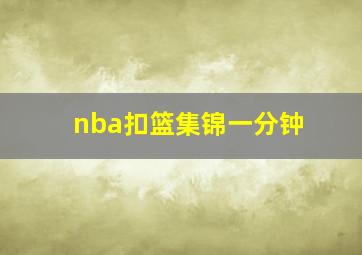 nba扣篮集锦一分钟